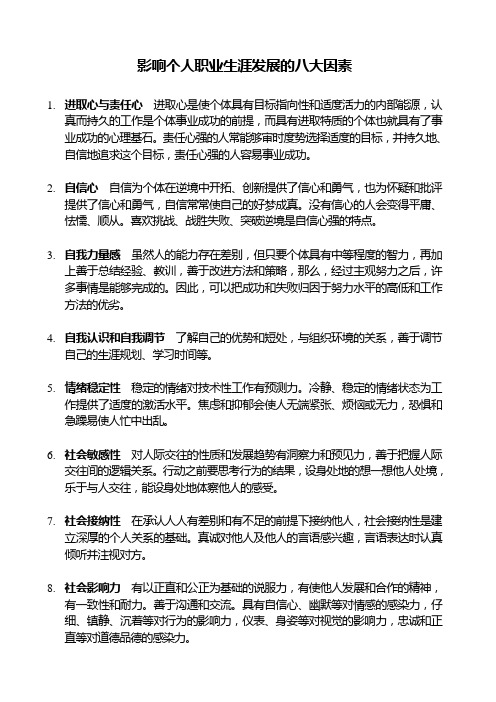 影响个人职业生涯发展的八大因素

1. 进取心与责任心　进取心是使个体具有目标指向性和适度活力的内部能源，认真而持久的工作是个体事业成功的前提，而具有进取特质的个体也就具有了事业成功的心理基石。责任心强的人常能够审时度势选择适度的目标，并持久地、自信地追求这个目标，责任心强的人容易事业成功。

2. 自信心　自信为个体在逆境中开拓、创新提供了信心和勇气，也为怀疑和批评提供了信心和勇气，自信常常使自己的好梦成真。没有信心的人会变得平庸、怯懦、顺从。喜欢挑战、战胜失败、突破逆境是自信心强的特点。

3. 自我力量感　虽然人的能力存在差别，但只要个体具有中等程度的智力，再加上善于总结经验、教训，善于改进方法和策略，那么，经过主观努力之后，许多事情是能够完成的。因此，可以把成功和失败归因于努力水平的高低和工作方法的优劣。

4. 自我认识和自我调节　了解自己的优势和短处，与组织环境的关系，善于调节自己的生涯规划、学习时间等。

5. 情绪稳定性　稳定的情绪对技术性工作有预测力。冷静、稳定的情绪状态为工作提供了适度的激活水平。焦虑和抑郁会使人无端紧张、烦恼或无力，恐惧和急躁易使人忙中出乱。

6. 社会敏感性　对人际交往的性质和发展趋势有洞察力和预见力，善于把握人际交往间的逻辑关系。行动之前要思考行为的结果，设身处地的想一想他人处境，乐于与人交往，能设身处地体察他人的感受。

7. 社会接纳性　在承认人人有差别和有不足的前提下接纳他人，社会接纳性是建立深厚的个人关系的基础。真诚对他人及他人的言语感兴趣，言语表达时认真倾听并注视对方。

8. 社会影响力　有以正直和公正为基础的说服力，有使他人发展和合作的精神，有一致性和耐力。善于沟通和交流。具有自信心、幽默等对情感的感染力，仔细、镇静、沉着等对行为的影响力，仪表、身姿等对视觉的影响力，忠诚和正直等对道德品德的感染力。